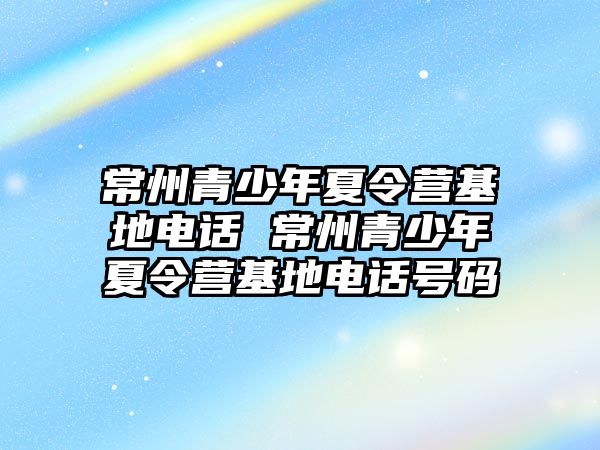 常州青少年夏令营基地电话 常州青少年夏令营基地电话号码